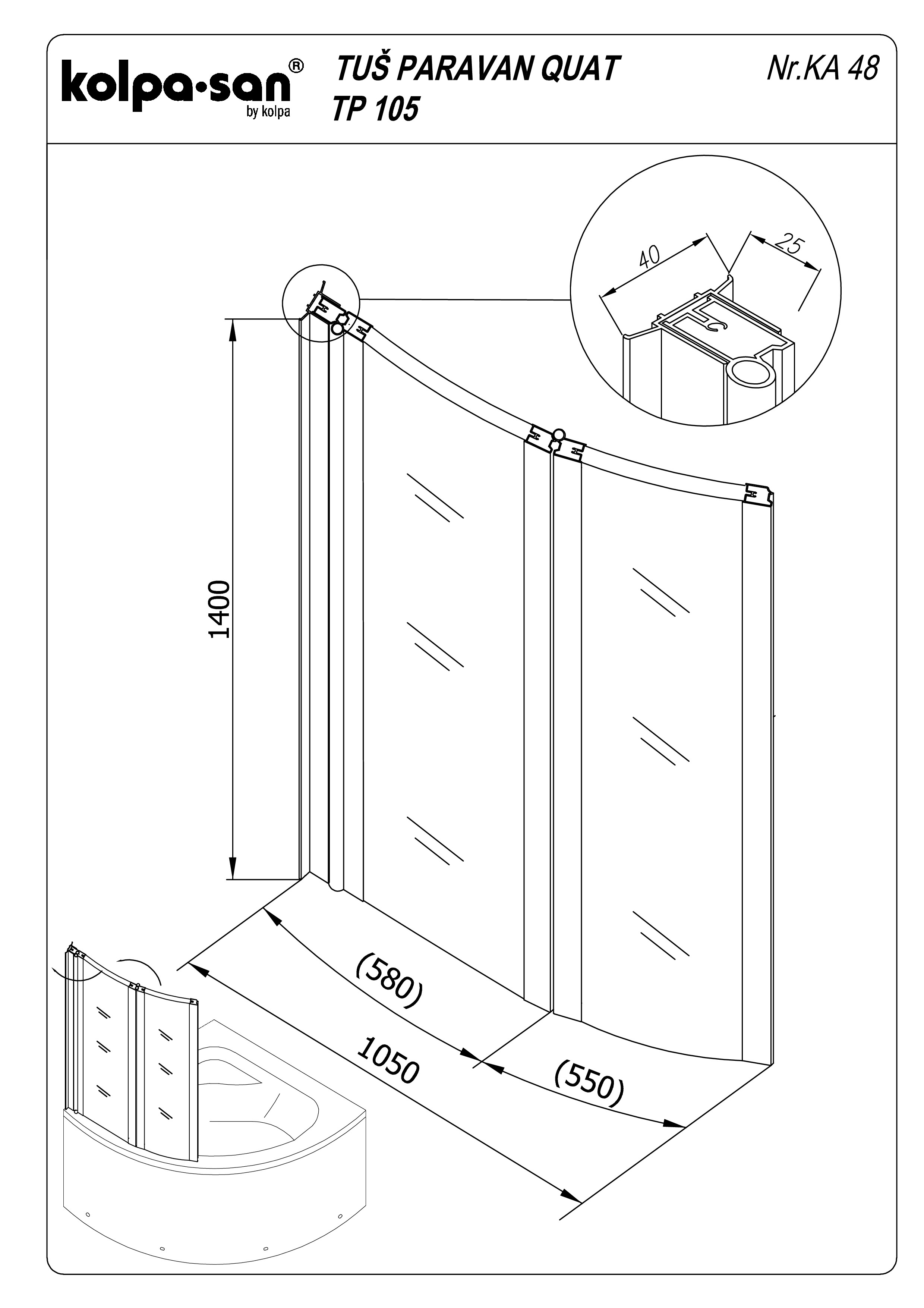 kolpa·san®
by kolpa

TUŠ PARAVAN QUAT
TP 105

Nr.KA 48

40
25
1400
(580)
1050
(550)